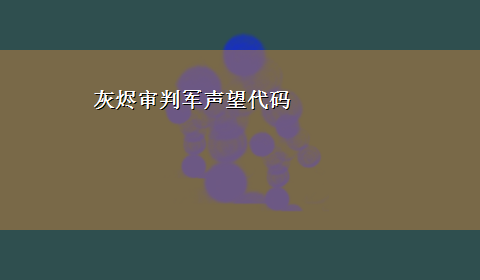 灰烬审判军声望代码